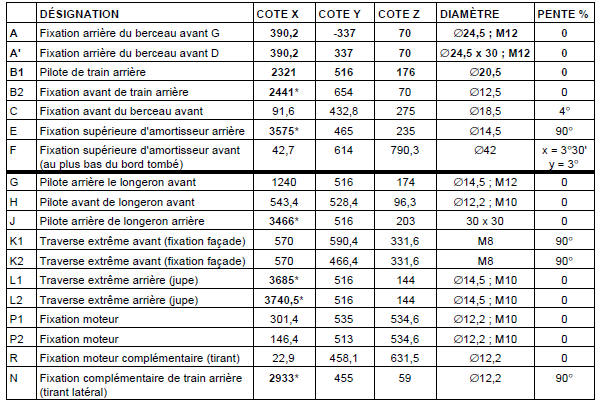 | | DÉSIGNATION | COTE X | COTE Y | COTE Z | DIAMÈTRE | PENTE % |
|---|---|---|---|---|---|---|
| A | Fixation arrière du berceau avant G | 390,2 | -337 | 70 | ∅24,5 ; M12 | 0 |
| A' | Fixation arrière du berceau avant D | 390,2 | 337 | 70 | ∅24,5 x 30 ; M12 | 0 |
| B1 | Pilote de train arrière | 2321 | 516 | 176 | ∅20,5 | 0 |
| B2 | Fixation avant de train arrière | 2441* | 654 | 70 | ∅12,5 | 0 |
| C | Fixation avant du berceau avant | 91,6 | 432,8 | 275 | ∅18,5 | 4° |
| E | Fixation supérieure d'amortisseur arrière | 3575* | 465 | 235 | ∅14,5 | 90° |
| F | Fixation supérieure d'amortisseur avant (au plus bas du bord tombé) | 42,7 | 614 | 790,3 | ∅42 | x = 3°30' y = 3° |
| G | Pilote arrière le longeron avant | 1240 | 516 | 174 | ∅14,5 ; M12 | 0 |
| H | Pilote avant de longeron avant | 543,4 | 528,4 | 96,3 | ∅12,2 ; M10 | 0 |
| J | Pilote arrière de longeron arrière | 3466* | 516 | 203 | 30 x 30 | 0 |
| K1 | Traverse extrême avant (fixation façade) | 570 | 590,4 | 331,6 | M8 | 90° |
| K2 | Traverse extrême avant (fixation façade) | 570 | 466,4 | 331,6 | M8 | 90° |
| L1 | Traverse extrême arrière (jupe) | 3685* | 516 | 144 | ∅14,5 ; M10 | 0 |
| L2 | Traverse extrême arrière (jupe) | 3740,5* | 516 | 144 | ∅14,5 ; M10 | 0 |
| P1 | Fixation moteur | 301,4 | 535 | 534,6 | ∅12,2 ; M10 | 0 |
| P2 | Fixation moteur | 146,4 | 513 | 534,6 | ∅12,2 ; M10 | 0 |
| R | Fixation moteur complémentaire (tirant) | 22,9 | 458,1 | 631,5 | ∅12,2 | 0 |
| N | Fixation complémentaire de train arrière (tirant latéral) | 2933* | 455 | 59 | ∅12,2 | 90° |